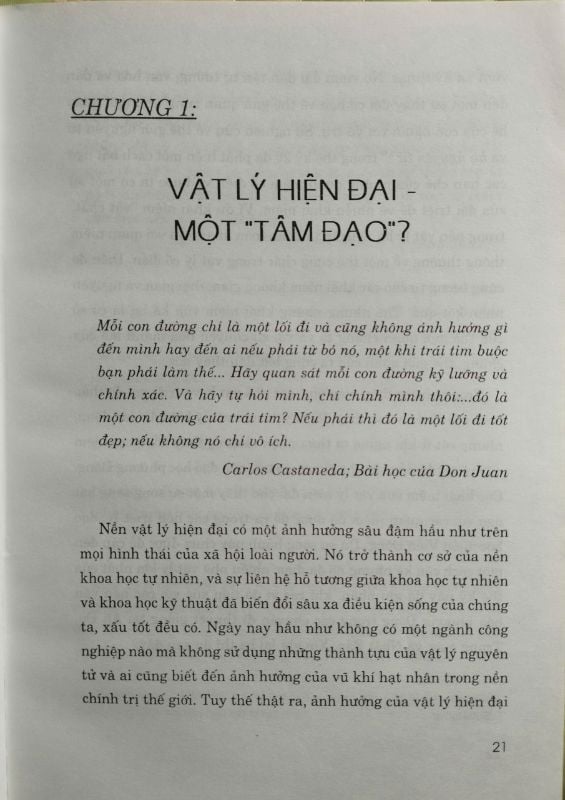 CHƯƠNG 1:

VẬT LÝ HIỆN ĐẠI - MỘT "TÂM ĐẠO"?

Mỗi con đường chỉ là một lối đi và cũng không ảnh hưởng gì đến mình hay đến ai nếu phải từ bỏ nó, một khi trái tim buộc bạn phải làm thế... Hãy quan sát mỗi con đường kỹ lưỡng và chính xác. Và hãy tự hỏi mình, chỉ chính mình thôi:...đó là một con đường của trái tim? Nếu phải thì đó là một lối đi tốt đẹp; nếu không nó chỉ vô ích.

Carlos Castaneda; Bài học của Don Juan

Nền vật lý hiện đại có một ảnh hưởng sâu đậm hầu như trên mọi hình thái của xã hội loài người. Nó trở thành cơ sở của nền khoa học tự nhiên, và sự liên hệ hỗ tương giữa khoa học tự nhiên và khoa học kỹ thuật đã biến đổi sâu xa điều kiện sống của chúng ta, xấu tốt đều có. Ngày nay hầu như không có một ngành công nghiệp nào mà không sử dụng những thành tựu của vật lý nguyên tử và ai cũng biết đến ảnh hưởng của vũ khí hạt nhân trong nền chính trị thế giới. Tuy thế thật ra, ảnh hưởng của vật lý hiện đại

21